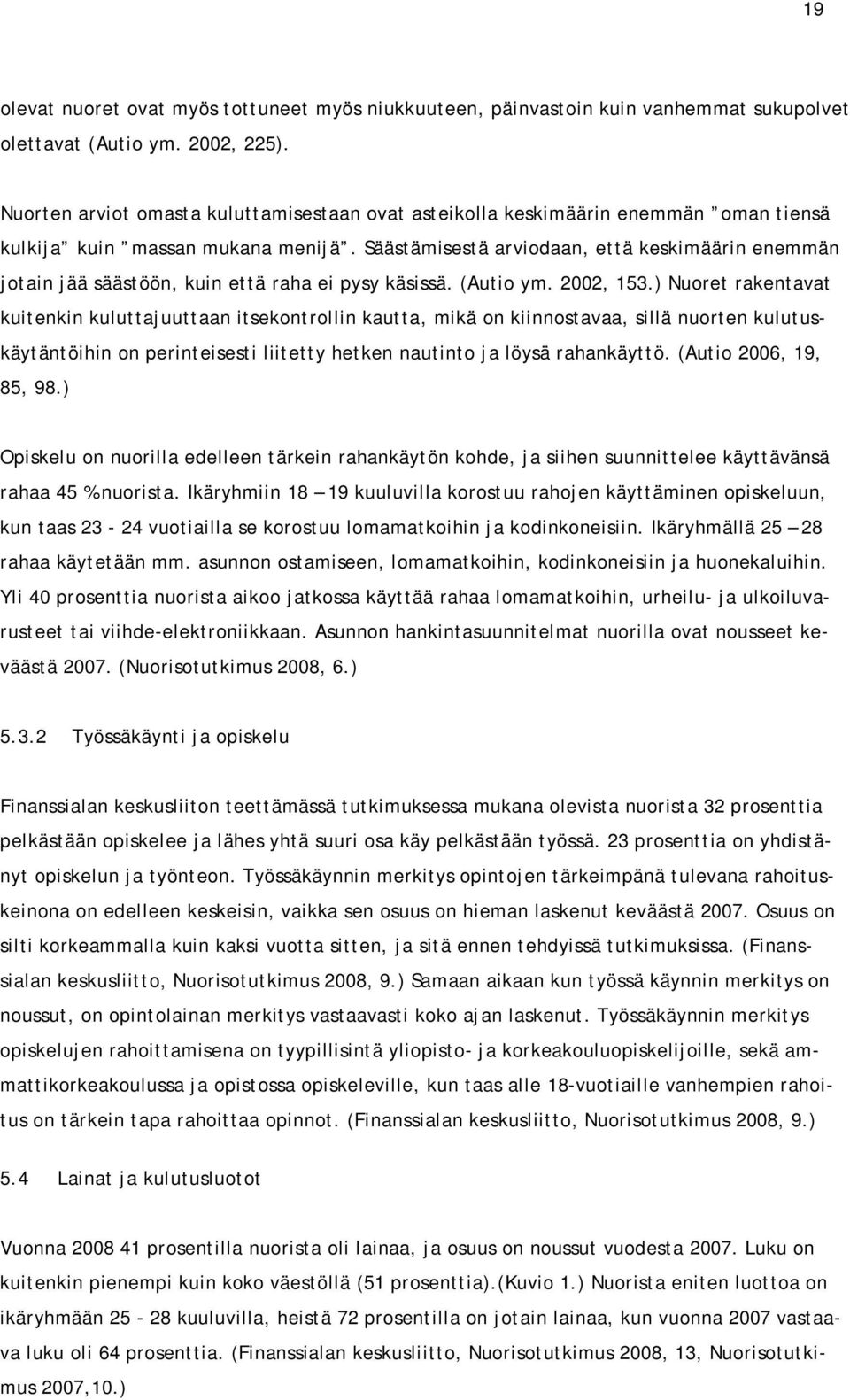 19

olevat nuoret ovat myös tottuneet myös niukkuuteen, päinvastoin kuin vanhemmat sukupolvet olettavat (Autio ym. 2002, 225).

Nuorten arviot omasta kuluttamisestaan ovat asteikolla keskimäärin enemmän ”oman tiensä kulkija” kuin ”massan mukana menijä”. Säästämisestä arviodaan, että keskimäärin enemmän jotain jää säästöön, kuin että raha ei pysy käsissä. (Autio ym. 2002, 153.) Nuoret rakentavat kuitenkin kuluttajuuttaan itsekontrollin kautta, mikä on kiinnostavaa, sillä nuorten kulutuskäytäntöihin on perinteisesti liitetty hetken nautinto ja löysä rahankäyttö. (Autio 2006, 19, 85, 98.)

Opiskelu on nuorilla edelleen tärkein rahankäytön kohde, ja siihen suunnittelee käyttävänsä rahaa 45 % nuorista. Ikäryhmiin 18 – 19 kuuluvilla korostuu rahojen käyttäminen opiskeluun, kun taas 23 - 24 vuotiailla se korostuu lomamatkoihin ja kodinkoneisiin. Ikäryhmällä 25 – 28 rahaa käytetään mm. asunnon ostamiseen, lomamatkoihin, kodinkoneisiin ja huonekaluihin. Yli 40 prosenttia nuorista aikoo jatkossa käyttää rahaa lomamatkoihin, urheilu- ja ulkoiluvarusteet tai viihde-elektroniikkaan. Asunnon hankintasuunnitelmat nuorilla ovat nousseet keväästä 2007. (Nuorisotutkimus 2008, 6.)

5.3.2 Työssäkäynti ja opiskelu

Finanssialan keskusliiton teettämässä tutkimuksessa mukana olevista nuorista 32 prosenttia pelkästään opiskelee ja lähes yhtä suuri osa käy pelkästään työssä. 23 prosenttia on yhdistänyt opiskelun ja työnteon. Työssäkäynnin merkitys opintojen tärkeimpänä tulevana rahoituskeinona on edelleen keskeisin, vaikka sen osuus on hieman laskenut keväästä 2007. Osuus on silti korkeammalla kuin kaksi vuotta sitten, ja sitä ennen tehdyissä tutkimuksissa. (Finanssialan keskusliitto, Nuorisotutkimus 2008, 9.) Samaan aikaan kun työssä käynnin merkitys on noussut, on opintolainan merkitys vastaavasti koko ajan laskenut. Työssäkäynnin merkitys opiskelujen rahoittamisena on tyypillisintä yliopisto- ja korkeakouluopiskelijoille, sekä ammattikorkeakoulussa ja opistossa opiskeleville, kun taas alle 18-vuotiaille vanhempien rahoitus on tärkein tapa rahoittaa opinnot. (Finanssialan keskusliitto, Nuorisotutkimus 2008, 9.)

5.4 Lainat ja kulutusluotot

Vuonna 2008 41 prosentilla nuorista oli lainaa, ja osuus on noussut vuodesta 2007. Luku on kuitenkin pienempi kuin koko väestöllä (51 prosenttia).(Kuvio 1.) Nuorista eniten luottoa on ikäryhmään 25 - 28 kuuluvilla, heistä 72 prosentilla on jotain lainaa, kun vuonna 2007 vastaava luku oli 64 prosenttia. (Finanssialan keskusliitto, Nuorisotutkimus 2008, 13, Nuorisotutkimus 2007,10.)